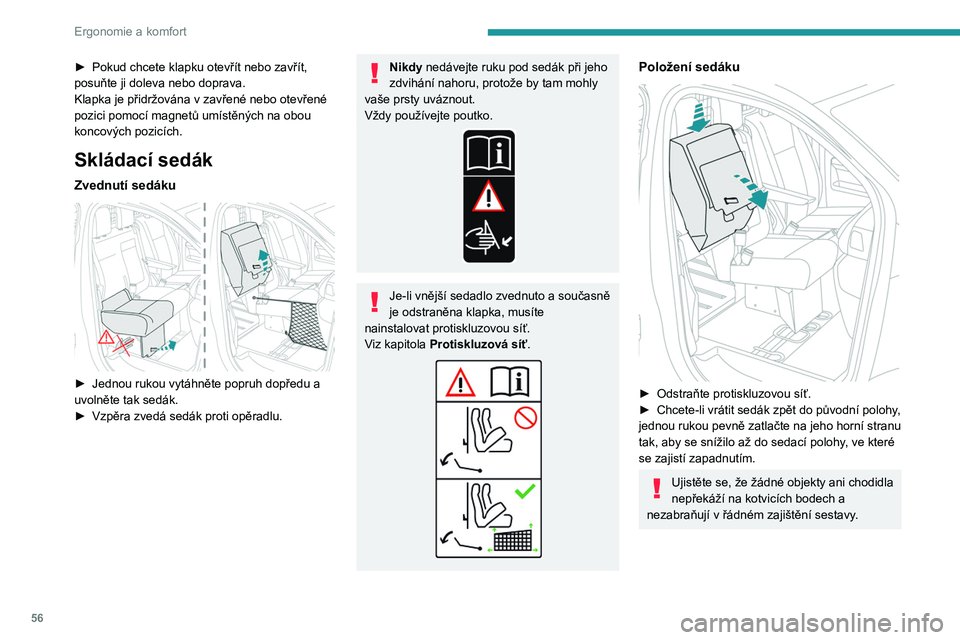 Ergonomie a komfort

► Pokud chcete klapku otevřít nebo zavřít, posuňte ji doleva nebo doprava.
Klapka je přidržována v zavřené nebo otevřené pozici pomocí magnetů umístěných na obou koncových pozicích.

Skládací sedák

Zvednutí sedáku

► Jednou rukou vytáhněte popruh dopředu a uvolněte tak sedák.
► Vzpěra zvedá sedák proti opěradlu.

Nikdy nedávejte ruku pod sedák při jeho zdvihání nahoru, protože by tam mohly vaše prsty uváznout.
Vždy používejte poutko.

Je-li vnější sedadlo zvednuto a současně je odstraněna klapka, musíte nainstalovat protiskluzovou síť.
Viz kapitola Protiskluzová síť.

Položení sedáku

► Odstraňte protiskluzovou síť.
► Chcete-li vrátit sedák zpět do původní polohy, jednou rukou pevně zatlačte na jeho horní stranu tak, aby se snížilo až do sedací polohy, ve které se zajistí zapadnutím.

Ujistěte se, že žádné objekty ani chodidla nepřekáží na kotvicích bodech a nezabraňují v řádném zajištění sestavy.

56

carmanualsonline.info